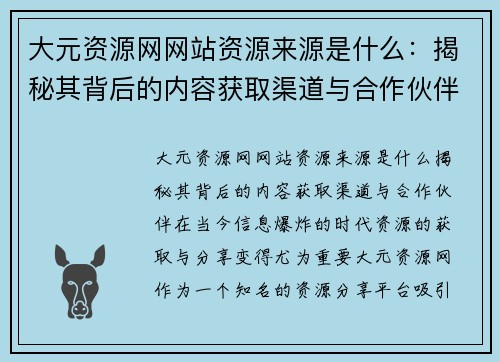 大元资源网网站资源来源是什么：揭秘其背后的内容获取渠道与合作伙伴

大元资源网网站资源来源是什么揭秘其背后的内容获取渠道与合作伙伴在当今信息爆炸的时代资源的获取与分享变得尤为重要大元资源网作为一个知名的资源分享平台吸引